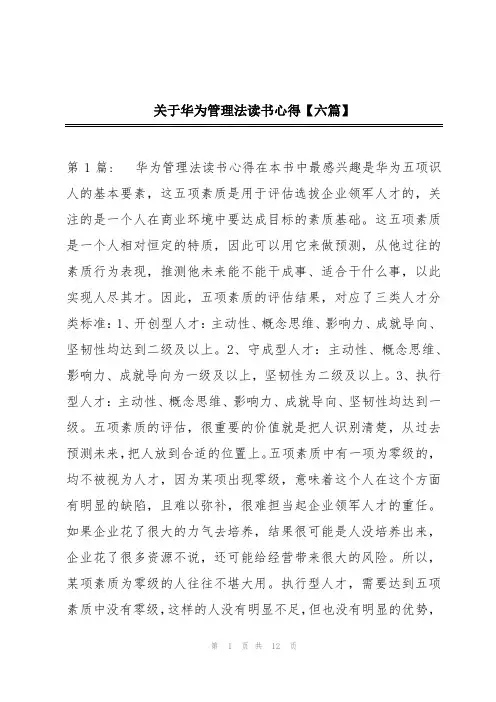 关于华为管理法读书心得【六篇】

第 1 篇： 华为管理法读书心得在本书中最感兴趣是华为五项识人的基本要素，这五项素质是用于评估选拔企业领军人才的，关注的是一个人在商业环境中要达成目标的素质基础。这五项素质是一个人相对恒定的特质，因此可以用它来做预测，从他过往的素质行为表现，推测他未来能不能干成事、适合干什么事，以此实现人尽其才。因此，五项素质的评估结果，对应了三类人才分类标准：1、开创型人才：主动性、概念思维、影响力、成就导向、坚韧性均达到二级及以上。2、守成型人才：主动性、概念思维、影响力、成就导向为一级及以上，坚韧性为二级及以上。3、执行型人才：主动性、概念思维、影响力、成就导向、坚韧性均达到一级。五项素质的评估，很重要的价值就是把人识别清楚，从过去预测未来，把人放到合适的位置上。五项素质中有一项为零级的，均不被视为人才，因为某项出现零级，意味着这个人在这个方面有明显的缺陷，且难以弥补，很难担当起企业领军人才的重任。如果企业花了很大的力气去培养，结果很可能是人没培养出来，企业花了很多资源不说，还可能给经营带来很大的风险。所以，某项素质为零级的人往往不堪大用。执行型人才，需要达到五项素质中没有零级，这样的人没有明显不足，但也没有明显的优势，

第 1 页 共 12 页